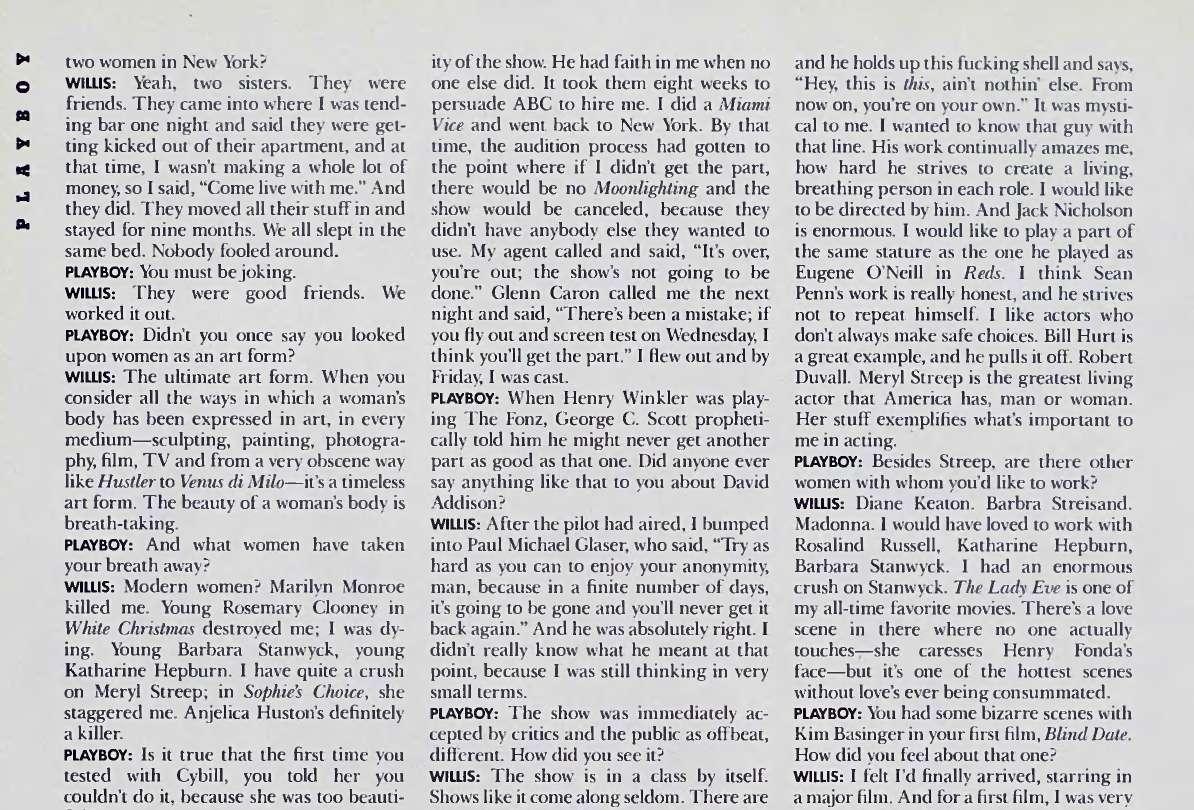 PLAYBOY

two women in New York?

WILLIS: Yeah, two sisters. They were friends. They came into where I was tending bar one night and said they were getting kicked out of their apartment, and at that time, I wasn't making a whole lot of money, so I said, "Come live with me." And they did. They moved all their stuff in and stayed for nine months. We all slept in the same bed. Nobody fooled around.

PLAYBOY: You must be joking.

WILLIS: They were good friends. We worked it out.

PLAYBOY: Didn't you once say you looked upon women as an art form?

WILLIS: The ultimate art form. When you consider all the ways in which a woman's body has been expressed in art, in every medium—sculpting, painting, photography, film, TV and from a very obscene way like Hustler to Venus di Milo—it's a timeless art form. The beauty of a woman's body is breath-taking.

PLAYBOY: And what women have taken your breath away?

WILLIS: Modern women? Marilyn Monroe killed me. Young Rosemary Clooney in White Christmas destroyed me; I was dying. Young Barbara Stanwyck, young Katharine Hepburn. I have quite a crush on Meryl Streep; in Sophie's Choice, she staggered me. Anjelica Huston's definitely a killer.

PLAYBOY: Is it true that the first time you tested with Cybill, you told her you couldn't do it, because she was too beauti-

ity of the show. He had faith in me when no one else did. It took them eight weeks to persuade ABC to hire me. I did a Miami Vice and went back to New York. By that time, the audition process had gotten to the point where if I didn't get the part, there would be no Moonlighting and the show would be canceled, because they didn't have anybody else they wanted to use. My agent called and said, "It's over, you're out; the show's not going to be done." Glenn Caron called me the next night and said, "There's been a mistake; if you fly out and screen test on Wednesday, I think you'll get the part." I flew out and by Friday, I was cast.

PLAYBOY: When Henry Winkler was playing The Fonz, George C. Scott prophetically told him he might never get another part as good as that one. Did anyone ever say anything like that to you about David Addison?

WILLIS: After the pilot had aired, I bumped into Paul Michael Glaser, who said, "Try as hard as you can to enjoy your anonymity, man, because in a finite number of days, it's going to be gone and you'll never get it back again." And he was absolutely right. I didn't really know what he meant at that point, because I was still thinking in very small terms.

PLAYBOY: The show was immediately accepted by critics and the public as offbeat, different. How did you see it?

WILLIS: The show is in a class by itself. Shows like it come along seldom. There are

and he holds up this fucking shell and says, "Hey, this is this, ain't nothin' else. From now on, you're on your own." It was mystical to me. I wanted to know that guy with that line. His work continually amazes me, how hard he strives to create a living, breathing person in each role. I would like to be directed by him. And Jack Nicholson is enormous. I would like to play a part of the same stature as the one he played as Eugene O'Neill in Reds. I think Sean Penn's work is really honest, and he strives not to repeat himself. I like actors who don't always make safe choices. Bill Hurt is a great example, and he pulls it off. Robert Duvall. Meryl Streep is the greatest living actor that America has, man or woman. Her stuff exemplifies what's important to me in acting.

PLAYBOY: Besides Streep, are there other women with whom you'd like to work?

WILLIS: Diane Keaton. Barbra Streisand. Madonna. I would have loved to work with Rosalind Russell, Katharine Hepburn, Barbara Stanwyck. I had an enormous crush on Stanwyck. The Lady Eve is one of my all-time favorite movies. There's a love scene in there where no one actually touches—she caresses Henry Fonda's face—but it's one of the hottest scenes without love's ever being consummated.

PLAYBOY: You had some bizarre scenes with Kim Basinger in your first film, Blind Date. How did you feel about that one?

WILLIS: I felt I'd finally arrived, starring in a major film. And for a first film, I was very